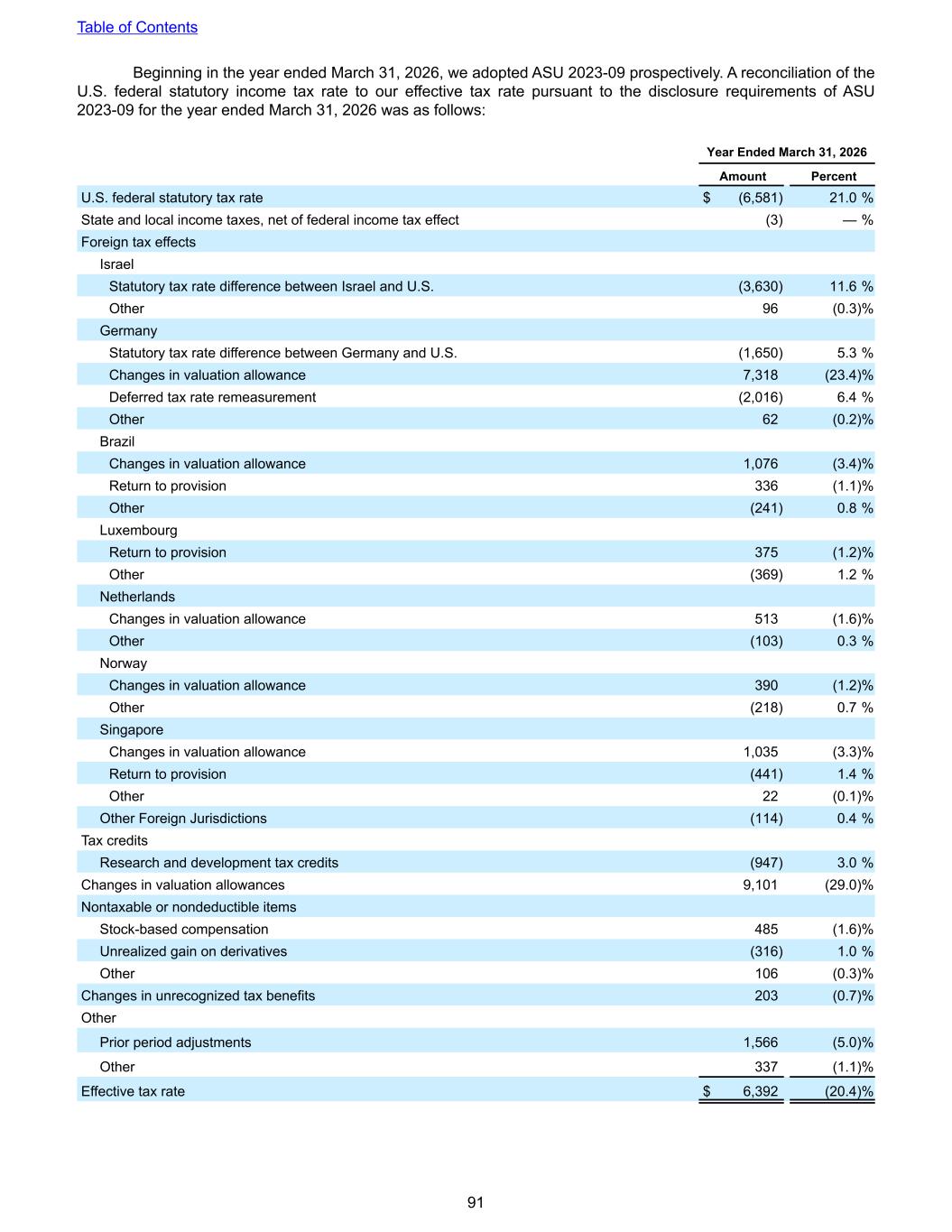 Table of Contents

Beginning in the year ended March 31, 2026, we adopted ASU 2023-09 prospectively. A reconciliation of the U.S. federal statutory income tax rate to our effective tax rate pursuant to the disclosure requirements of ASU 2023-09 for the year ended March 31, 2026 was as follows:

| | Year Ended March 31, 2026 | |
|---|---|---|
| | Amount | Percent |
| U.S. federal statutory tax rate | $ (6,581) | 21.0 % |
| State and local income taxes, net of federal income tax effect | (3) | — % |
| Foreign tax effects | | |
| Israel | | |
| Statutory tax rate difference between Israel and U.S. | (3,630) | 11.6 % |
| Other | 96 | (0.3)% |
| Germany | | |
| Statutory tax rate difference between Germany and U.S. | (1,650) | 5.3 % |
| Changes in valuation allowance | 7,318 | (23.4)% |
| Deferred tax rate remeasurement | (2,016) | 6.4 % |
| Other | 62 | (0.2)% |
| Brazil | | |
| Changes in valuation allowance | 1,076 | (3.4)% |
| Return to provision | 336 | (1.1)% |
| Other | (241) | 0.8 % |
| Luxembourg | | |
| Return to provision | 375 | (1.2)% |
| Other | (369) | 1.2 % |
| Netherlands | | |
| Changes in valuation allowance | 513 | (1.6)% |
| Other | (103) | 0.3 % |
| Norway | | |
| Changes in valuation allowance | 390 | (1.2)% |
| Other | (218) | 0.7 % |
| Singapore | | |
| Changes in valuation allowance | 1,035 | (3.3)% |
| Return to provision | (441) | 1.4 % |
| Other | 22 | (0.1)% |
| Other Foreign Jurisdictions | (114) | 0.4 % |
| Tax credits | | |
| Research and development tax credits | (947) | 3.0 % |
| Changes in valuation allowances | 9,101 | (29.0)% |
| Nontaxable or nondeductible items | | |
| Stock-based compensation | 485 | (1.6)% |
| Unrealized gain on derivatives | (316) | 1.0 % |
| Other | 106 | (0.3)% |
| Changes in unrecognized tax benefits | 203 | (0.7)% |
| Other | | |
| Prior period adjustments | 1,566 | (5.0)% |
| Other | 337 | (1.1)% |
| Effective tax rate | $ 6,392 | (20.4)% |

91